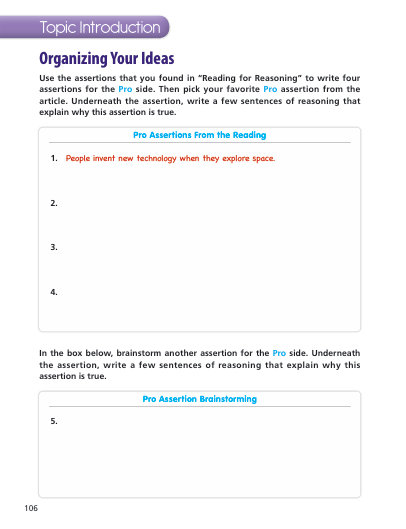 Topic Introduction

Organizing Your Ideas

Use the assertions that you found in "Reading for Reasoning" to write four assertions for the Pro side. Then pick your favorite Pro assertion from the article. Underneath the assertion, write a few sentences of reasoning that explain why this assertion is true.

Pro Assertions From the Reading

1. People invent new technology when they explore space.

2.

3.

4.

In the box below, brainstorm another assertion for the Pro side. Underneath the assertion, write a few sentences of reasoning that explain why this assertion is true.

Pro Assertion Brainstorming

5.

106